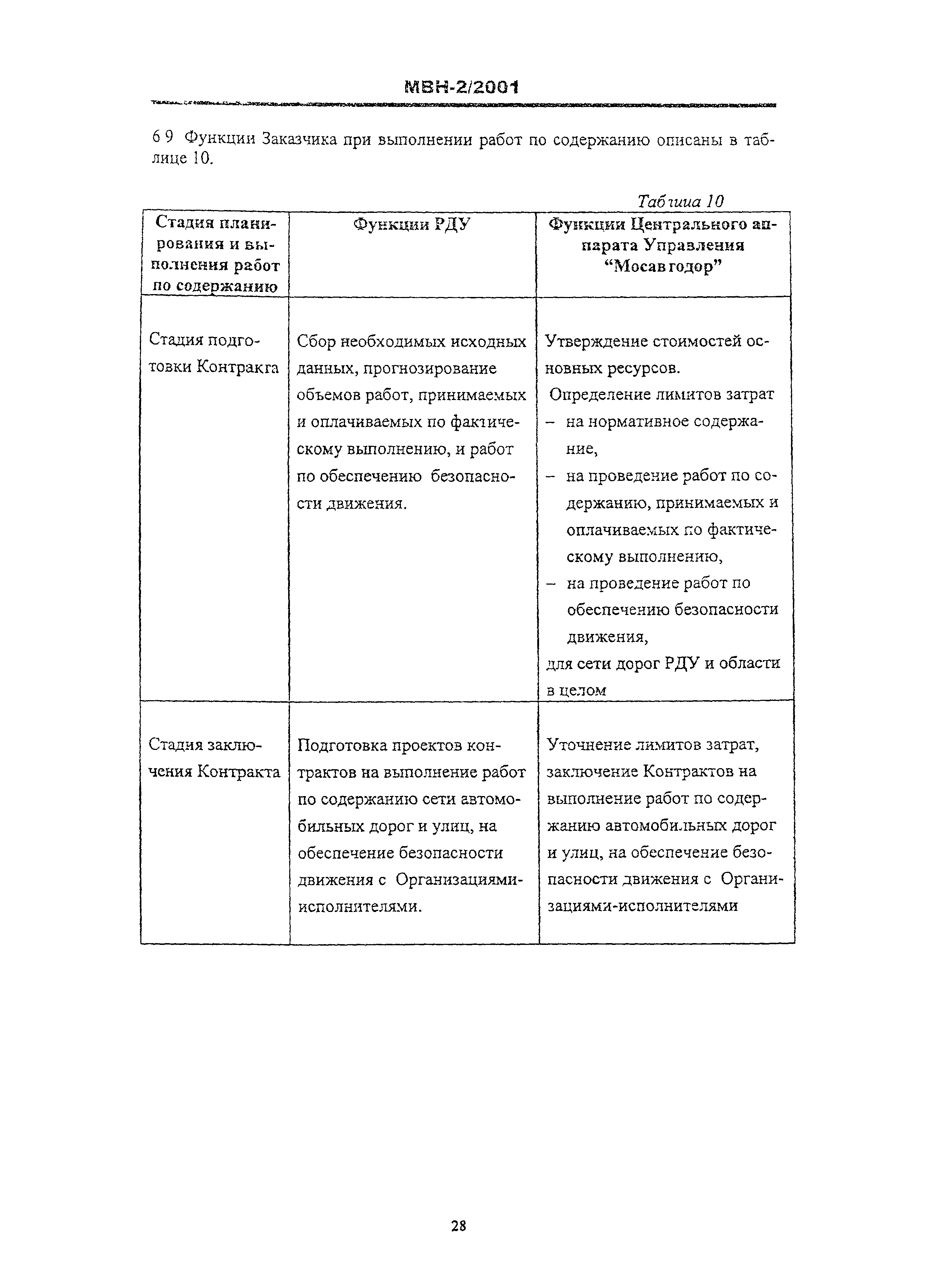 МВН-2/2001

6 9 Функции Заказчика при выполнении работ по содержанию описаны в таблице 10.

Таблица 10

| Стадия планирования и выполнения работ по содержанию | Функции РДУ | Функции Центрального аппарата Управления "Мосавтодор" |
|---|---|---|
| Стадия подготовки Контракта | Сбор необходимых исходных данных, прогнозирование объемов работ, принимаемых и оплачиваемых по фактическому выполнению, и работ по обеспечению безопасности движения. | Утверждение стоимостей основных ресурсов. Определение лимитов затрат – на нормативное содержание, – на проведение работ по содержанию, принимаемых и оплачиваемых по фактическому выполнению, – на проведение работ по обеспечению безопасности движения, для сети дорог РДУ и области в целом |
| Стадия заключения Контракта | Подготовка проектов контрактов на выполнение работ по содержанию сети автомобильных дорог и улиц, на обеспечение безопасности движения с Организациями-исполнителями. | Уточнение лимитов затрат, заключение Контрактов на выполнение работ по содержанию автомобильных дорог и улиц, на обеспечение безопасности движения с Организациями-исполнителями |

28